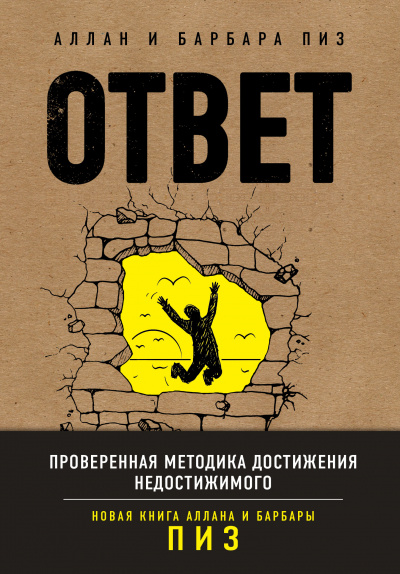 АЛЛАН И БАРБАРА ПИЗ

ОТВЕТ

ПРОВЕРЕННАЯ МЕТОДИКА ДОСТИЖЕНИЯ НЕДОСТИЖИМОГО

НОВАЯ КНИГА АЛЛАНА И БАРБАРЫ
ПИЗ